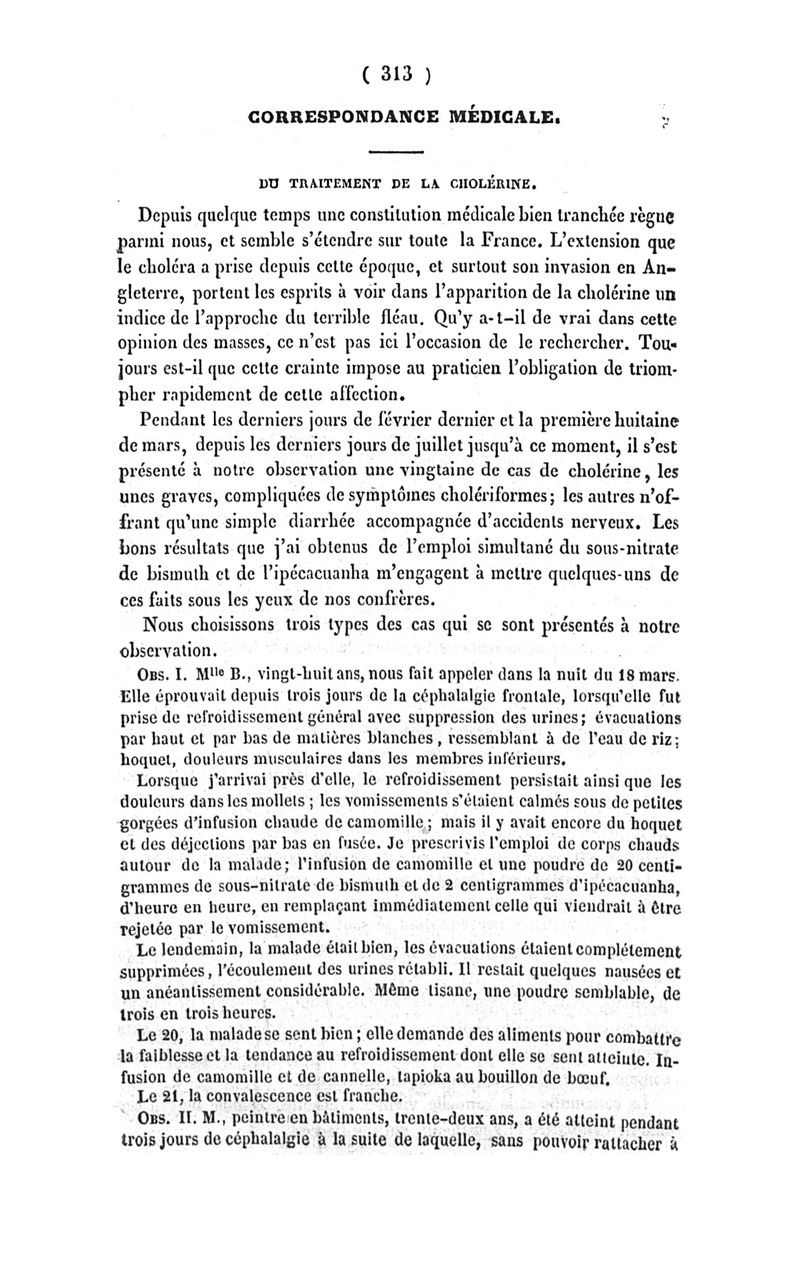 ( 313 )

CORRESPONDANCE MÉDICALE.

DU TRAITEMENT DE LA CHOLÉRINE.

Depuis quelque temps une constitution médicale bien tranchée règne parmi nous, et semble s'étendre sur toute la France. L'extension que le choléra a prise depuis cette époque, et surtout son invasion en Angleterre, portent les esprits à voir dans l'apparition de la cholérine un indice de l'approche du terrible fléau. Qu'y a-t-il de vrai dans cette opinion des masses, ce n'est pas ici l'occasion de le rechercher. Toujours est-il que cette crainte impose au praticien l'obligation de triompher rapidement de cette affection.

Pendant les derniers jours de février dernier et la première huitaine de mars, depuis les derniers jours de juillet jusqu'à ce moment, il s'est présenté à notre observation une vingtaine de cas de cholérine, les unes graves, compliquées de symptômes cholériformes; les autres n'offrant qu'une simple diarrhée accompagnée d'accidents nerveux. Les bons résultats que j'ai obtenus de l'emploi simultané du sous-nitrate de bismuth et de l'ipécacuanha m'engagent à mettre quelques-uns de ces faits sous les yeux de nos confrères.

Nous choisissons trois types des cas qui se sont présentés à notre observation.

Obs. I. Mlle B., vingt-huit ans, nous fait appeler dans la nuit du 18 mars. Elle éprouvait depuis trois jours de la céphalalgie frontale, lorsqu'elle fut prise de refroidissement général avec suppression des urines; évacuations par haut et par bas de matières blanches, ressemblant à de l'eau de riz; hoquet, douleurs musculaires dans les membres inférieurs.

Lorsque j'arrivai près d'elle, le refroidissement persistait ainsi que les douleurs dans les mollets; les vomissements s'étaient calmés sous de petites gorgées d'infusion chaude de camomille; mais il y avait encore du hoquet et des déjections par bas en fusée. Je prescrivis l'emploi de corps chauds autour de la malade; l'infusion de camomille et une poudre de 20 centigrammes de sous-nitrate de bismuth et de 2 centigrammes d'ipécacuanha, d'heure en heure, en remplaçant immédiatement celle qui viendrait à être rejetée par le vomissement.

Le lendemain, la malade était bien, les évacuations étaient complétement supprimées, l'écoulement des urines rétabli. Il restait quelques nausées et un anéantissement considérable. Même tisane, une poudre semblable, de trois en trois heures.

Le 20, la malade se sent bien; elle demande des aliments pour combattre la faiblesse et la tendance au refroidissement dont elle se sent atteinte. Infusion de camomille et de cannelle, tapioka au bouillon de bœuf.

Le 21, la convalescence est franche.

Obs. II. M., peintre en bâtiments, trente-deux ans, a été atteint pendant trois jours de céphalalgie à la suite de laquelle, sans pouvoir rattacher à